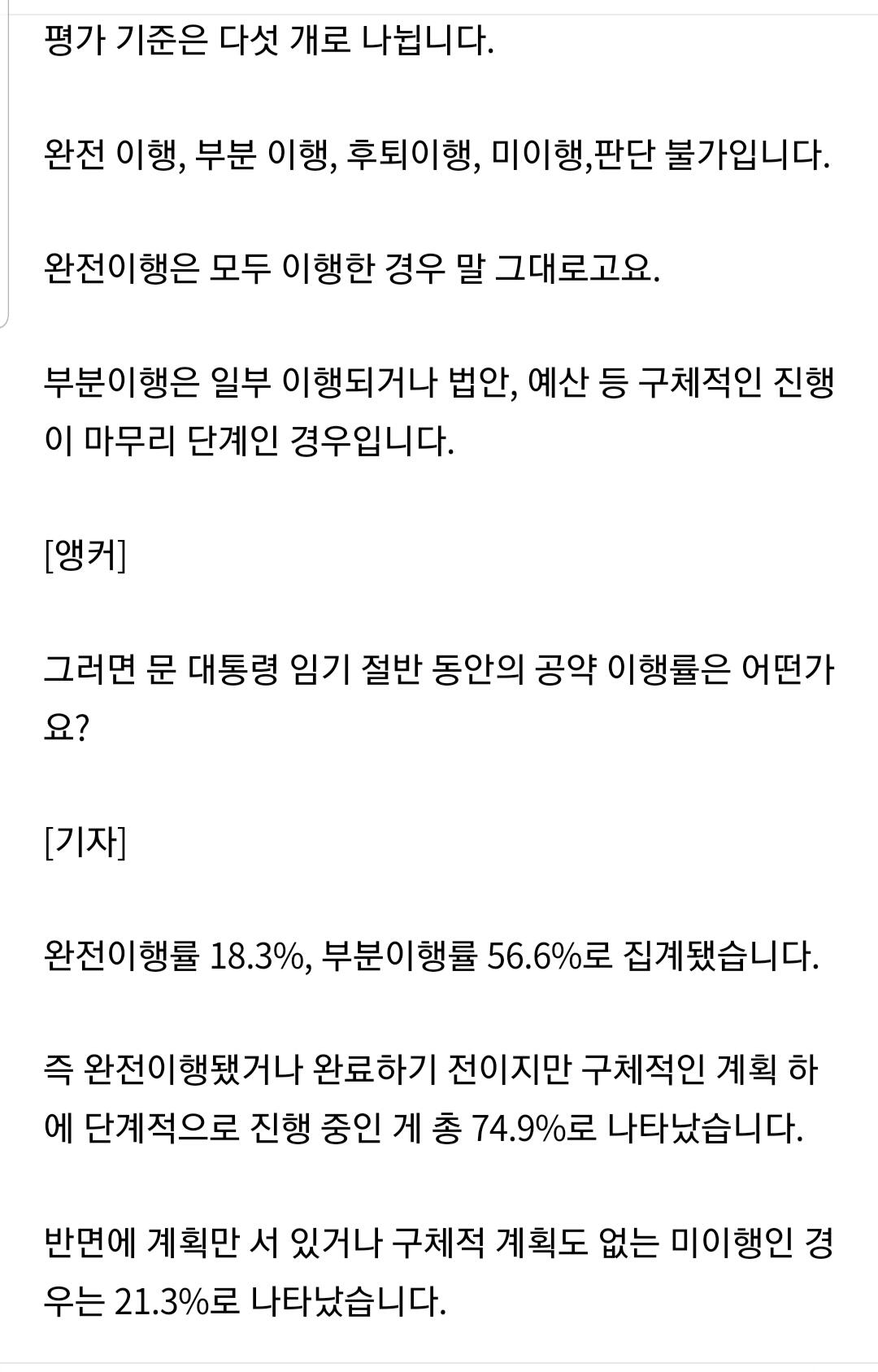 평가 기준은 다섯 개로 나뉩니다.

완전 이행, 부분 이행, 후퇴이행, 미이행,판단 불가입니다.

완전이행은 모두 이행한 경우 말 그대로고요.

부분이행은 일부 이행되거나 법안, 예산 등 구체적인 진행이 마무리 단계인 경우입니다.

[앵커]

그러면 문 대통령 임기 절반 동안의 공약 이행률은 어떤가요?

[기자]

완전이행률 18.3%, 부분이행률 56.6%로 집계됐습니다.

즉 완전이행됐거나 완료하기 전이지만 구체적인 계획 하에 단계적으로 진행 중인 게 총 74.9%로 나타났습니다.

반면에 계획만 서 있거나 구체적 계획도 없는 미이행인 경우는 21.3%로 나타났습니다.